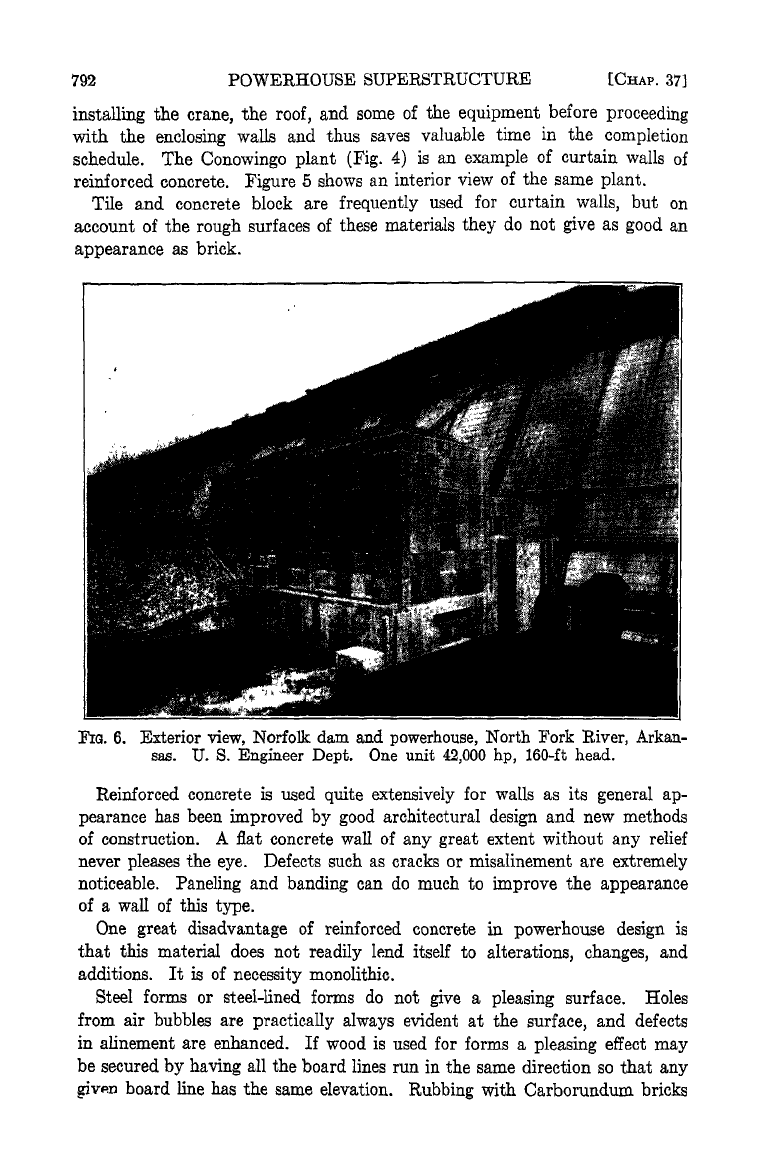 792 POWERHOUSE SUPERSTRUCTURE [CHAP. 37]

installing the crane, the roof, and some of the equipment before proceeding with the enclosing walls and thus saves valuable time in the completion schedule. The Conowingo plant (Fig. 4) is an example of curtain walls of reinforced concrete. Figure 5 shows an interior view of the same plant.

Tile and concrete block are frequently used for curtain walls, but on account of the rough surfaces of these materials they do not give as good an appearance as brick.

FIG. 6. Exterior view, Norfolk dam and powerhouse, North Fork River, Arkansas. U. S. Engineer Dept. One unit 42,000 hp, 160-ft head.

Reinforced concrete is used quite extensively for walls as its general appearance has been improved by good architectural design and new methods of construction. A flat concrete wall of any great extent without any relief never pleases the eye. Defects such as cracks or misalinement are extremely noticeable. Paneling and banding can do much to improve the appearance of a wall of this type.

One great disadvantage of reinforced concrete in powerhouse design is that this material does not readily lend itself to alterations, changes, and additions. It is of necessity monolithic.

Steel forms or steel-lined forms do not give a pleasing surface. Holes from air bubbles are practically always evident at the surface, and defects in alinement are enhanced. If wood is used for forms a pleasing effect may be secured by having all the board lines run in the same direction so that any given board line has the same elevation. Rubbing with Carborundum bricks